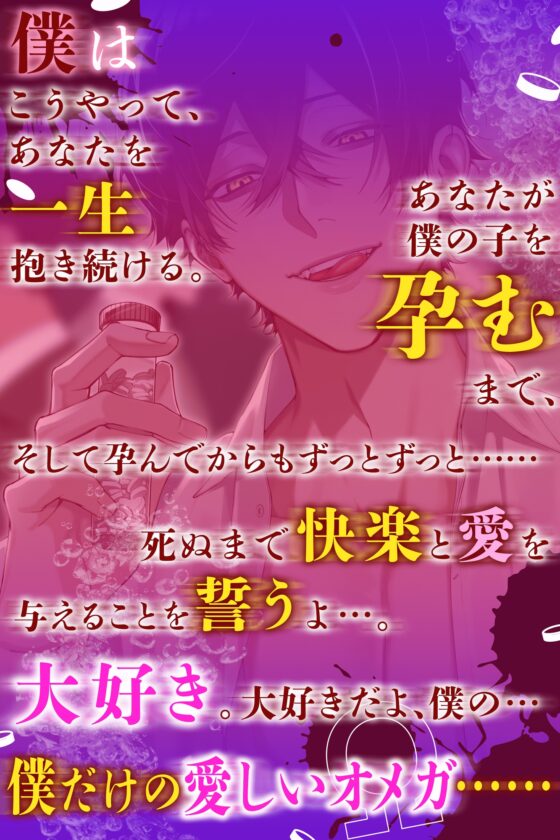 僕は
こうやって、
あなたを
一生
抱き続ける。

あなたが
僕の子を
孕む
まで、

そして孕んでからもずっとずっと……

死ぬまで快楽と愛を
与えることを誓うよ…。

大好き。大好きだよ、僕の…
僕だけの愛しいオメガ……

Ω